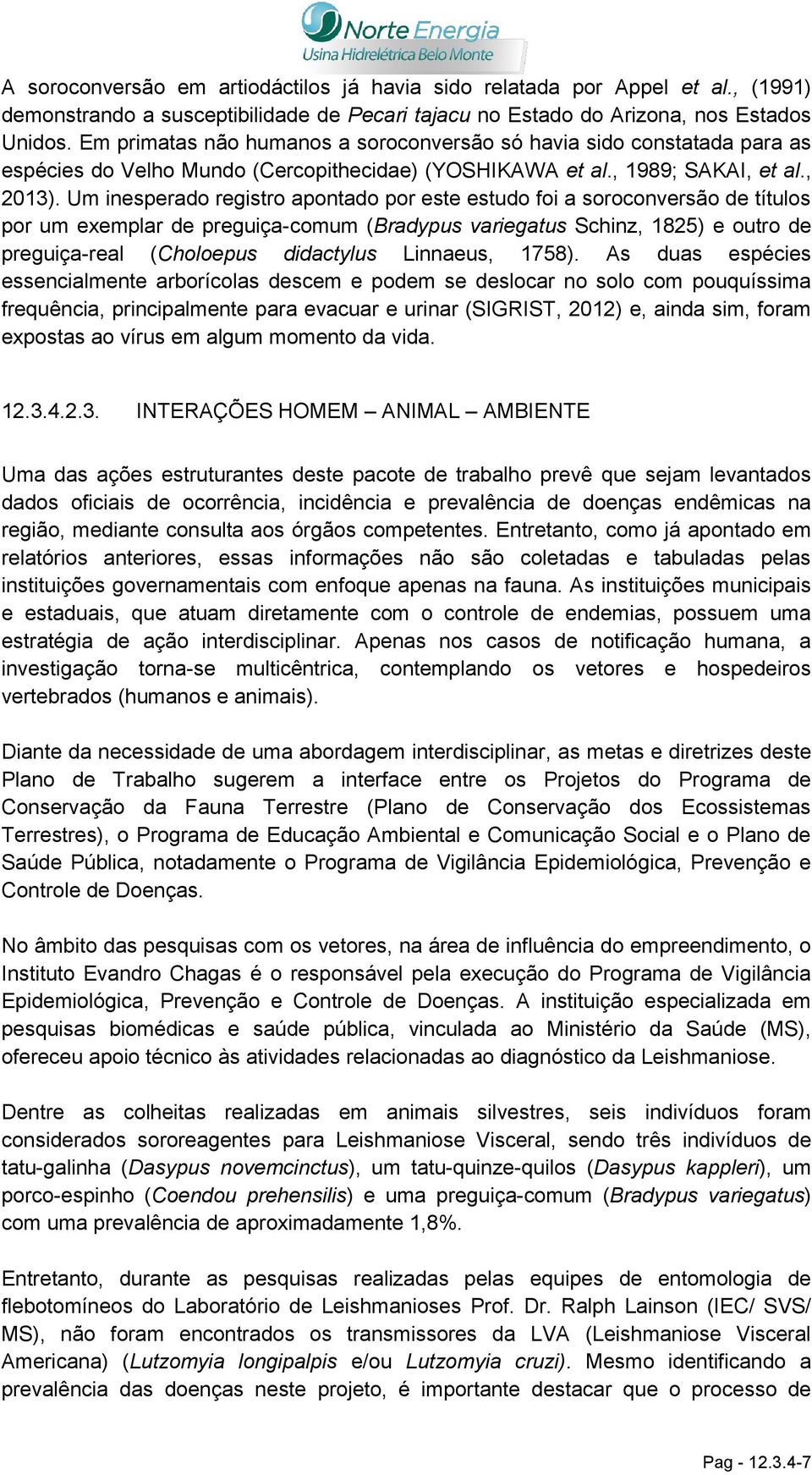 Norte Energia
Usina Hidrelétrica Belo Monte

A soroconversão em artiodáctilos já havia sido relatada por Appel et al., (1991) demonstrando a susceptibilidade de Pecari tajacu no Estado do Arizona, nos Estados Unidos. Em primatas não humanos a soroconversão só havia sido constatada para as espécies do Velho Mundo (Cercopithecidae) (YOSHIKAWA et al., 1989; SAKAI, et al., 2013). Um inesperado registro apontado por este estudo foi a soroconversão de títulos por um exemplar de preguiça-comum (Bradypus variegatus Schinz, 1825) e outro de preguiça-real (Choloepus didactylus Linnaeus, 1758). As duas espécies essencialmente arborícolas descem e podem se deslocar no solo com pouquíssima frequência, principalmente para evacuar e urinar (SIGRIST, 2012) e, ainda sim, foram expostas ao vírus em algum momento da vida.

12.3.4.2.3. INTERAÇÕES HOMEM – ANIMAL – AMBIENTE

Uma das ações estruturantes deste pacote de trabalho prevê que sejam levantados dados oficiais de ocorrência, incidência e prevalência de doenças endêmicas na região, mediante consulta aos órgãos competentes. Entretanto, como já apontado em relatórios anteriores, essas informações não são coletadas e tabuladas pelas instituições governamentais com enfoque apenas na fauna. As instituições municipais e estaduais, que atuam diretamente com o controle de endemias, possuem uma estratégia de ação interdisciplinar. Apenas nos casos de notificação humana, a investigação torna-se multicêntrica, contemplando os vetores e hospedeiros vertebrados (humanos e animais).

Diante da necessidade de uma abordagem interdisciplinar, as metas e diretrizes deste Plano de Trabalho sugerem a interface entre os Projetos do Programa de Conservação da Fauna Terrestre (Plano de Conservação dos Ecossistemas Terrestres), o Programa de Educação Ambiental e Comunicação Social e o Plano de Saúde Pública, notadamente o Programa de Vigilância Epidemiológica, Prevenção e Controle de Doenças.

No âmbito das pesquisas com os vetores, na área de influência do empreendimento, o Instituto Evandro Chagas é o responsável pela execução do Programa de Vigilância Epidemiológica, Prevenção e Controle de Doenças. A instituição especializada em pesquisas biomédicas e saúde pública, vinculada ao Ministério da Saúde (MS), ofereceu apoio técnico às atividades relacionadas ao diagnóstico da Leishmaniose.

Dentre as colheitas realizadas em animais silvestres, seis indivíduos foram considerados sororeagentes para Leishmaniose Visceral, sendo três indivíduos de tatu-galinha (Dasypus novemcinctus), um tatu-quinze-quilos (Dasypus kappleri), um porco-espinho (Coendou prehensilis) e uma preguiça-comum (Bradypus variegatus) com uma prevalência de aproximadamente 1,8%.

Entretanto, durante as pesquisas realizadas pelas equipes de entomologia de flebotomíneos do Laboratório de Leishmanioses Prof. Dr. Ralph Lainson (IEC/ SVS/ MS), não foram encontrados os transmissores da LVA (Leishmaniose Visceral Americana) (Lutzomyia longipalpis e/ou Lutzomyia cruzi). Mesmo identificando a prevalência das doenças neste projeto, é importante destacar que o processo de

Pag - 12.3.4-7